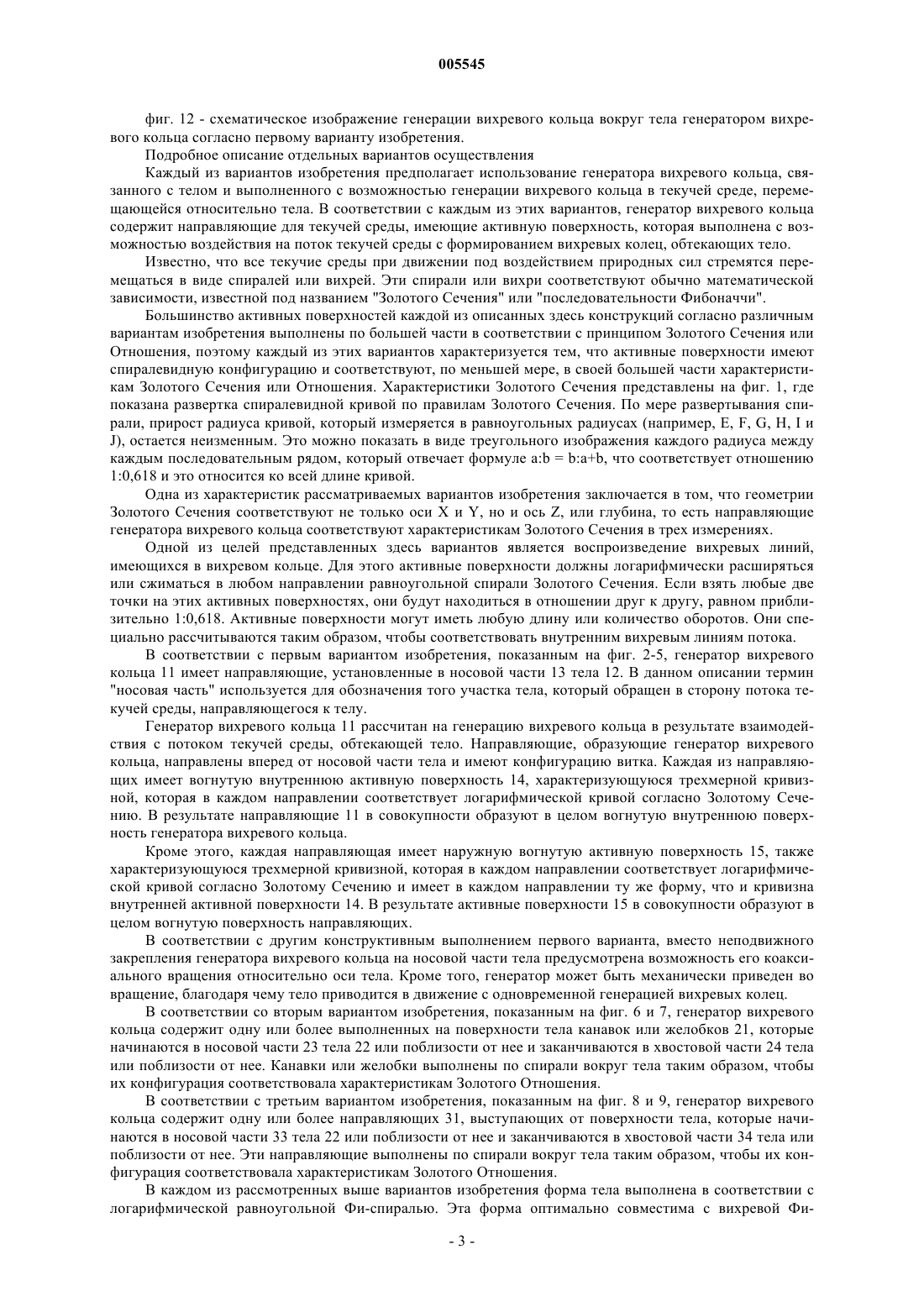 005545

фиг. 12 - схематическое изображение генерации вихревого кольца вокруг тела генератором вихревого кольца согласно первому варианту изобретения.

Подробное описание отдельных вариантов осуществления

Каждый из вариантов изобретения предполагает использование генератора вихревого кольца, связанного с телом и выполненного с возможностью генерации вихревого кольца в текучей среде, перемещающейся относительно тела. В соответствии с каждым из этих вариантов, генератор вихревого кольца содержит направляющие для текучей среды, имеющие активную поверхность, которая выполнена с возможностью воздействия на поток текучей среды с формированием вихревых колец, обтекающих тело.

Известно, что все текучие среды при движении под воздействием природных сил стремятся перемещаться в виде спиралей или вихрей. Эти спирали или вихри соответствуют обычно математической зависимости, известной под названием "Золотого Сечения" или "последовательности Фибоначчи".

Большинство активных поверхностей каждой из описанных здесь конструкций согласно различным вариантам изобретения выполнены по большей части в соответствии с принципом Золотого Сечения или Отношения, поэтому каждый из этих вариантов характеризуется тем, что активные поверхности имеют спиралевидную конфигурацию и соответствуют, по меньшей мере, в своей большей части характеристикам Золотого Сечения или Отношения. Характеристики Золотого Сечения представлены на фиг. 1, где показана развертка спиралевидной кривой по правилам Золотого Сечения. По мере развертывания спирали, прирост радиуса кривой, который измеряется в равноугольных радиусах (например, E, F, G, H, I и J), остается неизменным. Это можно показать в виде треугольного изображения каждого радиуса между каждым последовательным рядом, который отвечает формуле a:b = b:a+b, что соответствует отношению 1:0,618 и это относится ко всей длине кривой.

Одна из характеристик рассматриваемых вариантов изобретения заключается в том, что геометрии Золотого Сечения соответствуют не только оси X и Y, но и ось Z, или глубина, то есть направляющие генератора вихревого кольца соответствуют характеристикам Золотого Сечения в трех измерениях.

Одной из целей представленных здесь вариантов является воспроизведение вихревых линий, имеющихся в вихревом кольце. Для этого активные поверхности должны логарифмически расширяться или сжиматься в любом направлении равноугольной спирали Золотого Сечения. Если взять любые две точки на этих активных поверхностях, они будут находиться в отношении друг к другу, равном приблизительно 1:0,618. Активные поверхности могут иметь любую длину или количество оборотов. Они специально рассчитываются таким образом, чтобы соответствовать внутренним вихревым линиям потока.

В соответствии с первым вариантом изобретения, показанным на фиг. 2-5, генератор вихревого кольца 11 имеет направляющие, установленные в носовой части 13 тела 12. В данном описании термин "носовая часть" используется для обозначения того участка тела, который обращен в сторону потока текучей среды, направляющегося к телу.

Генератор вихревого кольца 11 рассчитан на генерацию вихревого кольца в результате взаимодействия с потоком текучей среды, обтекающей тело. Направляющие, образующие генератор вихревого кольца, направлены вперед от носовой части тела и имеют конфигурацию витка. Каждая из направляющих имеет вогнутую внутреннюю активную поверхность 14, характеризующуюся трехмерной кривизной, которая в каждом направлении соответствует логарифмической кривой согласно Золотому Сечению. В результате направляющие 11 в совокупности образуют в целом вогнутую внутреннюю поверхность генератора вихревого кольца.

Кроме этого, каждая направляющая имеет наружную вогнутую активную поверхность 15, также характеризующуюся трехмерной кривизной, которая в каждом направлении соответствует логарифмической кривой согласно Золотому Сечению и имеет в каждом направлении ту же форму, что и кривизна внутренней активной поверхности 14. В результате активные поверхности 15 в совокупности образуют в целом вогнутую поверхность направляющих.

В соответствии с другим конструктивным выполнением первого варианта, вместо неподвижного закрепления генератора вихревого кольца на носовой части тела предусмотрена возможность его коаксиального вращения относительно оси тела. Кроме того, генератор может быть механически приведен во вращение, благодаря чему тело приводится в движение с одновременной генерацией вихревых колец.

В соответствии со вторым вариантом изобретения, показанным на фиг. 6 и 7, генератор вихревого кольца содержит одну или более выполненных на поверхности тела канавок или желобков 21, которые начинаются в носовой части 23 тела 22 или поблизости от нее и заканчиваются в хвостовой части 24 тела или поблизости от нее. Канавки или желобки выполнены по спирали вокруг тела таким образом, чтобы их конфигурация соответствовала характеристикам Золотого Отношения.

В соответствии с третьим вариантом изобретения, показанным на фиг. 8 и 9, генератор вихревого кольца содержит одну или более направляющих 31, выступающих от поверхности тела, которые начинаются в носовой части 33 тела 22 или поблизости от нее и заканчиваются в хвостовой части 34 тела или поблизости от нее. Эти направляющие выполнены по спирали вокруг тела таким образом, чтобы их конфигурация соответствовала характеристикам Золотого Отношения.

В каждом из рассмотренных выше вариантов изобретения форма тела выполнена в соответствии с логарифмической равноугольной Фи-спиралью. Эта форма оптимально совместима с вихревой Фи-

- 3 -